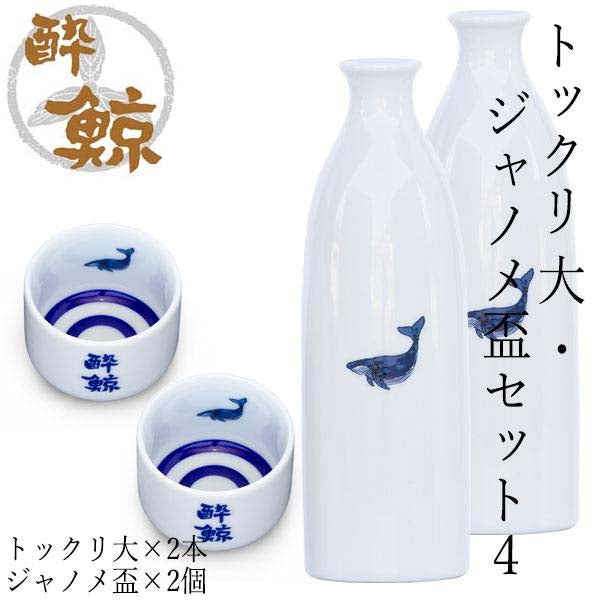 酔鯨

トックリ大・ジャノメ盃セット4

酔鯨

酔鯨

トックリ大×2本
ジャノメ盃×2個